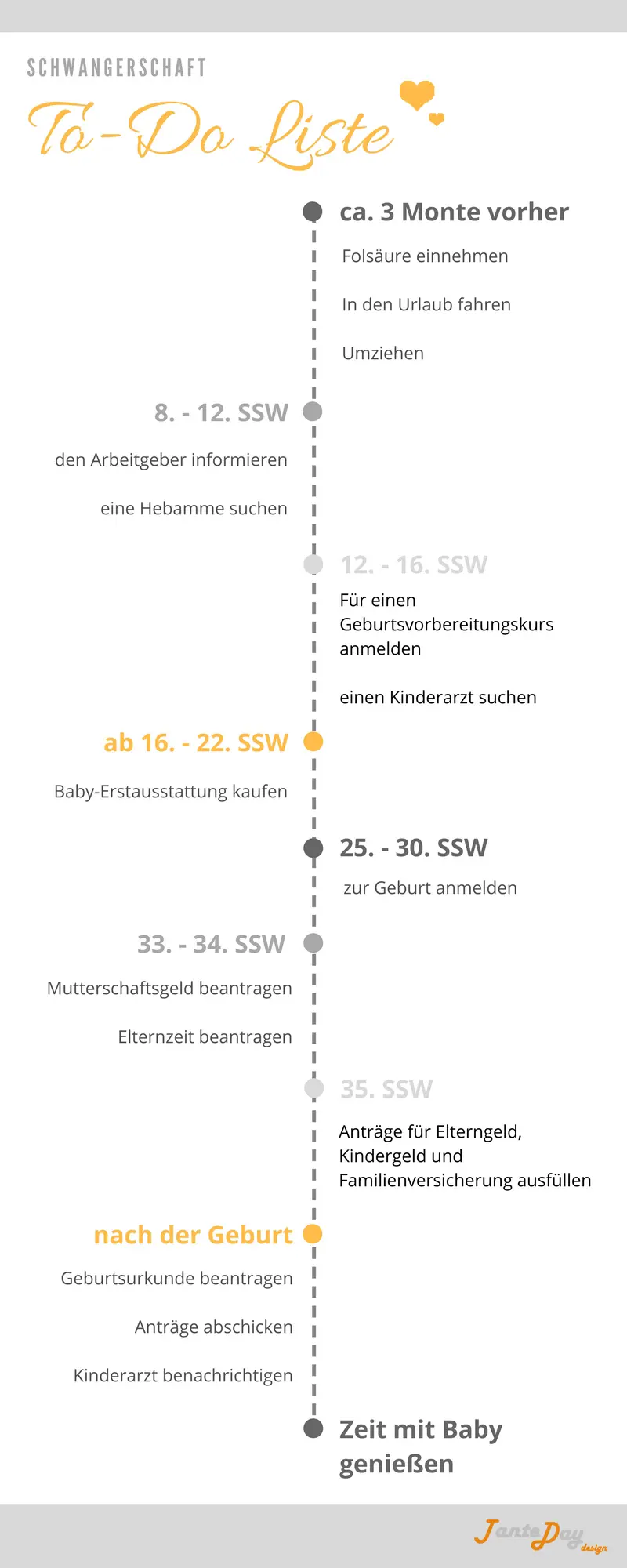 SCHWANGERSCHAFT

To-Do Liste

ca. 3 Monte vorher

Folsäure einnehmen

In den Urlaub fahren

Umziehen

8. - 12. SSW

den Arbeitgeber informieren

eine Hebamme suchen

12. - 16. SSW

Für einen Geburtsvorbereitungskurs anmelden

einen Kinderarzt suchen

ab 16. - 22. SSW

Baby-Erstausstattung kaufen

25. - 30. SSW

zur Geburt anmelden

33. - 34. SSW

Mutterschaftsgeld beantragen

Elternzeit beantragen

35. SSW

Anträge für Elterngeld, Kindergeld und Familienversicherung ausfüllen

nach der Geburt

Geburtsurkunde beantragen

Anträge abschicken

Kinderarzt benachrichtigen

Zeit mit Baby genießen

JanteDay design